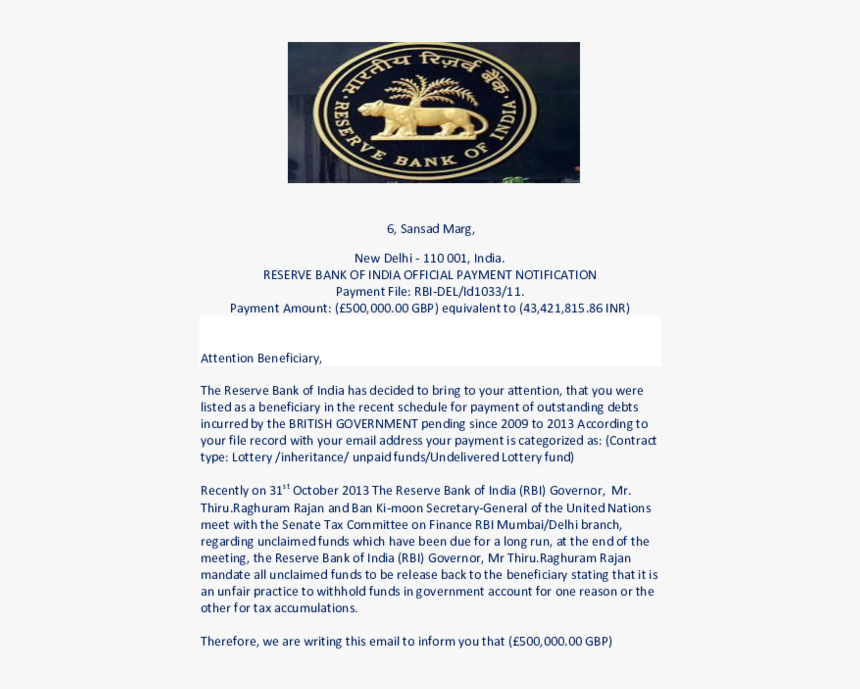 भारतीय रिज़र्व बैंक
RESERVE BANK OF INDIA

6, Sansad Marg,

New Delhi - 110 001, India.
RESERVE BANK OF INDIA OFFICIAL PAYMENT NOTIFICATION
Payment File: RBI-DEL/Id1033/11.
Payment Amount: (£500,000.00 GBP) equivalent to (43,421,815.86 INR)

Attention Beneficiary,

The Reserve Bank of India has decided to bring to your attention, that you were listed as a beneficiary in the recent schedule for payment of outstanding debts incurred by the BRITISH GOVERNMENT pending since 2009 to 2013 According to your file record with your email address your payment is categorized as: (Contract type: Lottery /inheritance/ unpaid funds/Undelivered Lottery fund)

Recently on 31$^{st}$ October 2013 The Reserve Bank of India (RBI) Governor, Mr. Thiru.Raghuram Rajan and Ban Ki-moon Secretary-General of the United Nations meet with the Senate Tax Committee on Finance RBI Mumbai/Delhi branch, regarding unclaimed funds which have been due for a long run, at the end of the meeting, the Reserve Bank of India (RBI) Governor, Mr Thiru.Raghuram Rajan mandate all unclaimed funds to be release back to the beneficiary stating that it is an unfair practice to withhold funds in government account for one reason or the other for tax accumulations.

Therefore, we are writing this email to inform you that (£500,000.00 GBP)